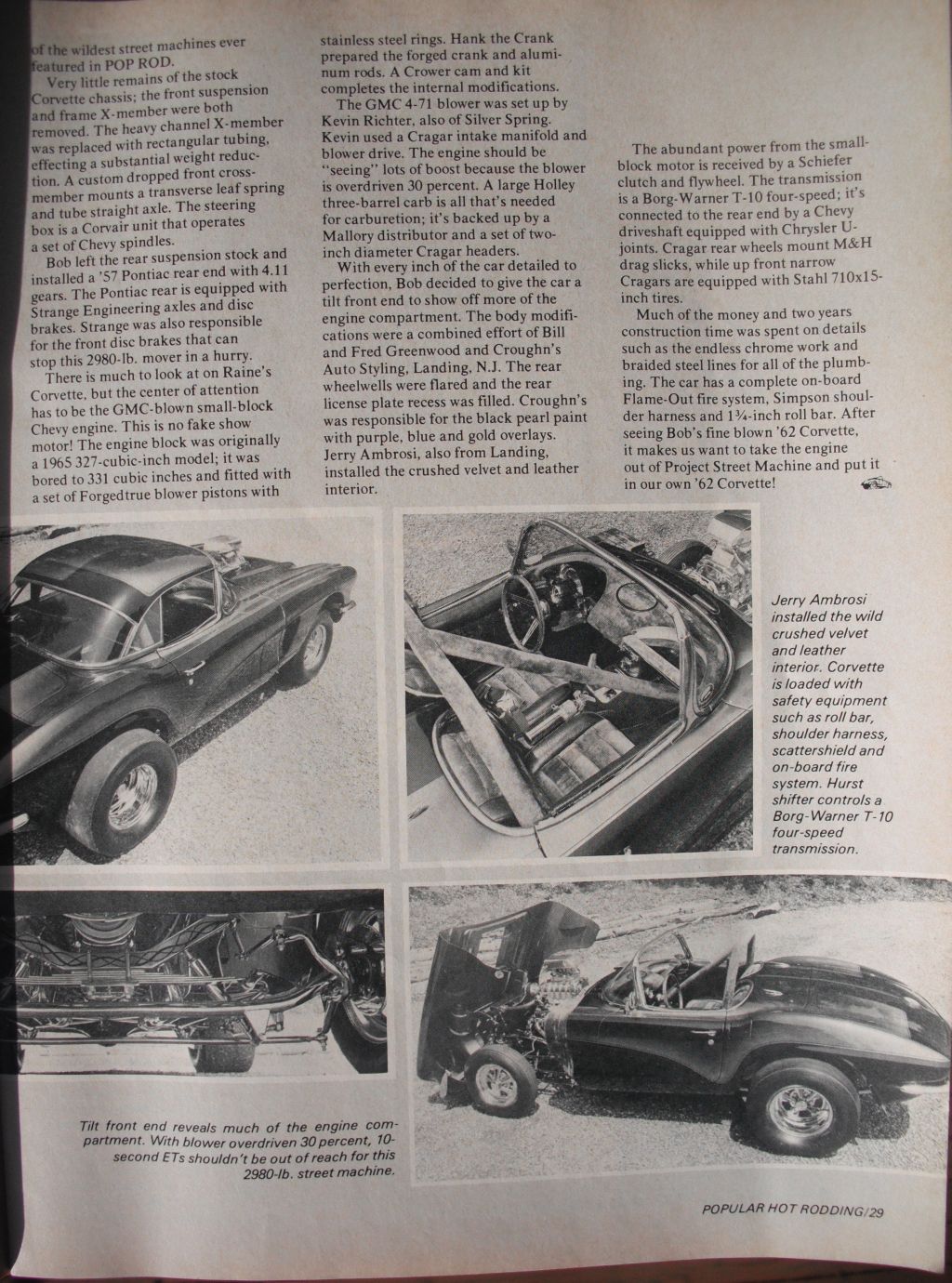 of the wildest street machines ever featured in POP ROD.

Very little remains of the stock Corvette chassis; the front suspension and frame X-member were both removed. The heavy channel X-member was replaced with rectangular tubing, effecting a substantial weight reduction. A custom dropped front crossmember mounts a transverse leaf spring and tube straight axle. The steering box is a Corvair unit that operates a set of Chevy spindles.

Bob left the rear suspension stock and installed a '57 Pontiac rear end with 4.11 gears. The Pontiac rear is equipped with Strange Engineering axles and disc brakes. Strange was also responsible for the front disc brakes that can stop this 2980-lb. mover in a hurry.

There is much to look at on Raine's Corvette, but the center of attention has to be the GMC-blown small-block Chevy engine. This is no fake show motor! The engine block was originally a 1965 327-cubic-inch model; it was bored to 331 cubic inches and fitted with a set of Forgedtrue blower pistons with stainless steel rings. Hank the Crank prepared the forged crank and aluminum rods. A Crower cam and kit completes the internal modifications.

The GMC 4-71 blower was set up by Kevin Richter, also of Silver Spring. Kevin used a Cragar intake manifold and blower drive. The engine should be "seeing" lots of boost because the blower is overdriven 30 percent. A large Holley three-barrel carb is all that's needed for carburetion; it's backed up by a Mallory distributor and a set of two-inch diameter Cragar headers.

With every inch of the car detailed to perfection, Bob decided to give the car a tilt front end to show off more of the engine compartment. The body modifications were a combined effort of Bill and Fred Greenwood and Croughn's Auto Styling, Landing, N.J. The rear wheelwells were flared and the rear license plate recess was filled. Croughn's was responsible for the black pearl paint with purple, blue and gold overlays. Jerry Ambrosi, also from Landing, installed the crushed velvet and leather interior.

The abundant power from the small-block motor is received by a Schiefer clutch and flywheel. The transmission is a Borg-Warner T-10 four-speed; it's connected to the rear end by a Chevy driveshaft equipped with Chrysler U-joints. Cragar rear wheels mount M&H drag slicks, while up front narrow Cragars are equipped with Stahl 710x15-inch tires.

Much of the money and two years construction time was spent on details such as the endless chrome work and braided steel lines for all of the plumbing. The car has a complete on-board Flame-Out fire system, Simpson shoulder harness and 1¾-inch roll bar. After seeing Bob's fine blown '62 Corvette, it makes us want to take the engine out of Project Street Machine and put it in our own '62 Corvette!

Jerry Ambrosi installed the wild crushed velvet and leather interior. Corvette is loaded with safety equipment such as roll bar, shoulder harness, scattershield and on-board fire system. Hurst shifter controls a Borg-Warner T-10 four-speed transmission.

Tilt front end reveals much of the engine compartment. With blower overdriven 30 percent, 10-second ETs shouldn't be out of reach for this 2980-lb. street machine.

POPULAR HOT RODDING/29